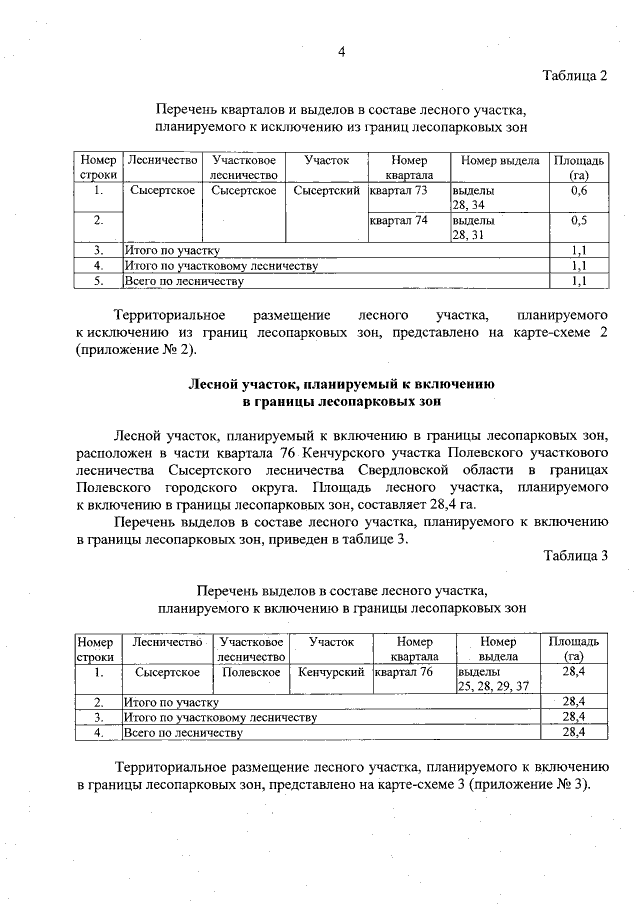 4

Таблица 2

Перечень кварталов и выделов в составе лесного участка, планируемого к исключению из границ лесопарковых зон

| Номер строки | Лесничество | Участковое лесничество | Участок | Номер квартала | Номер выдела | Площадь (га) |
|---|---|---|---|---|---|---|
| 1. | Сысертское | Сысертское | Сысертский | квартал 73 | выделы 28, 34 | 0,6 |
| 2. | | | | квартал 74 | выделы 28, 31 | 0,5 |
| 3. | Итого по участку | | | | | 1,1 |
| 4. | Итого по участковому лесничеству | | | | | 1,1 |
| 5. | Всего по лесничеству | | | | | 1,1 |

Территориальное размещение лесного участка, планируемого к исключению из границ лесопарковых зон, представлено на карте-схеме 2 (приложение № 2).

Лесной участок, планируемый к включению в границы лесопарковых зон

Лесной участок, планируемый к включению в границы лесопарковых зон, расположен в части квартала 76 Кенчурского участка Полевского участкового лесничества Сысертского лесничества Свердловской области в границах Полевского городского округа. Площадь лесного участка, планируемого к включению в границы лесопарковых зон, составляет 28,4 га.

Перечень выделов в составе лесного участка, планируемого к включению в границы лесопарковых зон, приведен в таблице 3.

Таблица 3

Перечень выделов в составе лесного участка, планируемого к включению в границы лесопарковых зон

| Номер строки | Лесничество | Участковое лесничество | Участок | Номер квартала | Номер выдела | Площадь (га) |
|---|---|---|---|---|---|---|
| 1. | Сысертское | Полевское | Кенчурский | квартал 76 | выделы 25, 28, 29, 37 | 28,4 |
| 2. | Итого по участку | | | | | 28,4 |
| 3. | Итого по участковому лесничеству | | | | | 28,4 |
| 4. | Всего по лесничеству | | | | | 28,4 |

Территориальное размещение лесного участка, планируемого к включению в границы лесопарковых зон, представлено на карте-схеме 3 (приложение № 3).